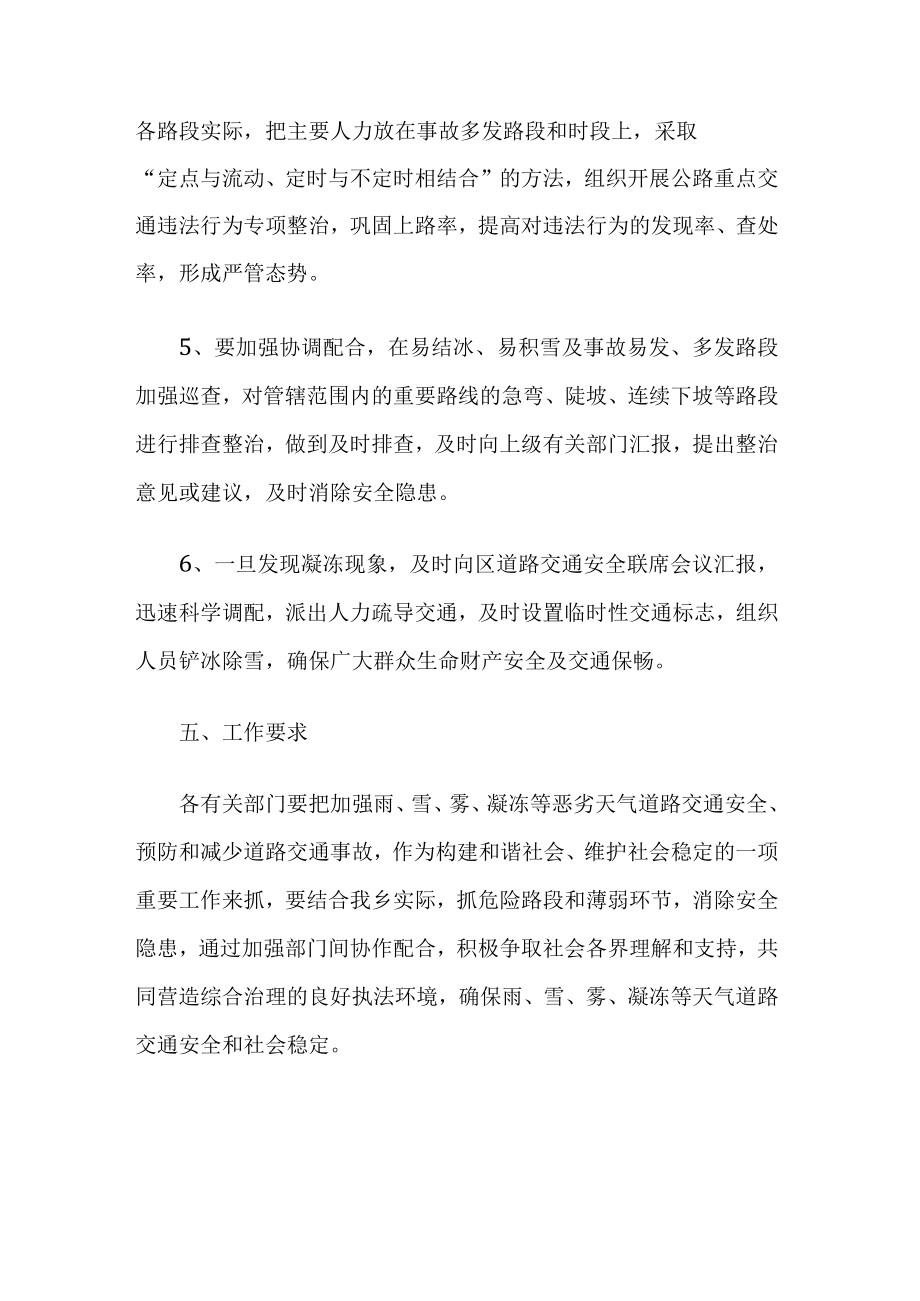 各路段实际，把主要人力放在事故多发路段和时段上，采取“定点与流动、定时与不定时相结合”的方法，组织开展公路重点交通违法行为专项整治，巩固上路率，提高对违法行为的发现率、查处率，形成严管态势。

5、要加强协调配合，在易结冰、易积雪及事故易发、多发路段加强巡查，对管辖范围内的重要路线的急弯、陡坡、连续下坡等路段进行排查整治，做到及时排查，及时向上级有关部门汇报，提出整治意见或建议，及时消除安全隐患。

6、一旦发现凝冻现象，及时向区道路交通安全联席会议汇报，迅速科学调配，派出人力疏导交通，及时设置临时性交通标志，组织人员铲冰除雪，确保广大群众生命财产安全及交通保畅。

五、工作要求

各有关部门要把加强雨、雪、雾、凝冻等恶劣天气道路交通安全、预防和减少道路交通事故，作为构建和谐社会、维护社会稳定的一项重要工作来抓，要结合我乡实际，抓危险路段和薄弱环节，消除安全隐患，通过加强部门间协作配合，积极争取社会各界理解和支持，共同营造综合治理的良好执法环境，确保雨、雪、雾、凝冻等天气道路交通安全和社会稳定。